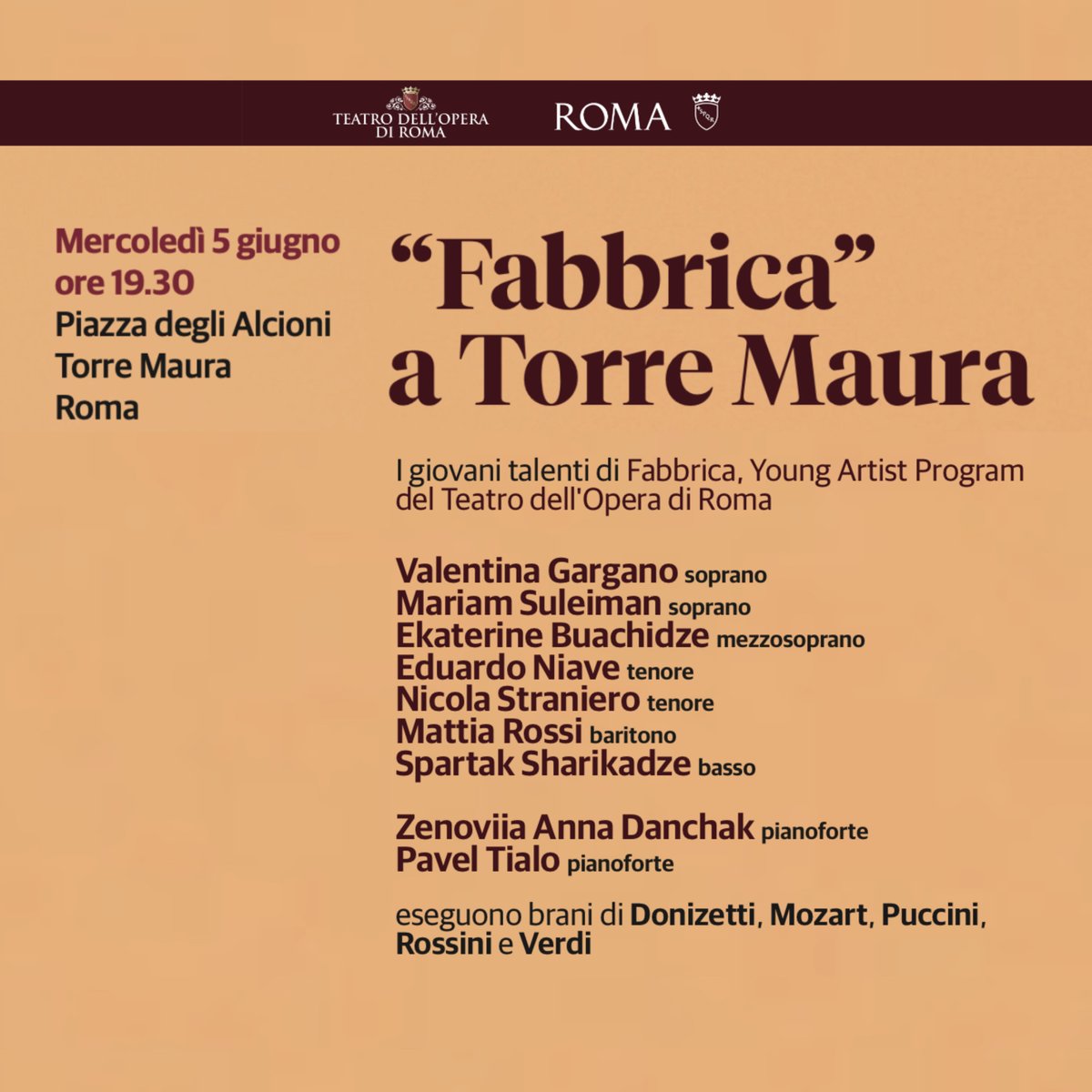 TEATRO DELL'OPERA DI ROMA

ROMA

Mercoledì 5 giugno
ore 19.30
Piazza degli Alcioni
Torre Maura
Roma

"Fabbrica" a Torre Maura

I giovani talenti di Fabbrica, Young Artist Program del Teatro dell'Opera di Roma

Valentina Gargano soprano
Mariam Suleiman soprano
Ekaterine Buachidze mezzosoprano
Eduardo Niave tenore
Nicola Straniero tenore
Mattia Rossi baritono
Spartak Sharikadze basso

Zenoviia Anna Danchak pianoforte
Pavel Tialo pianoforte

eseguono brani di Donizetti, Mozart, Puccini, Rossini e Verdi